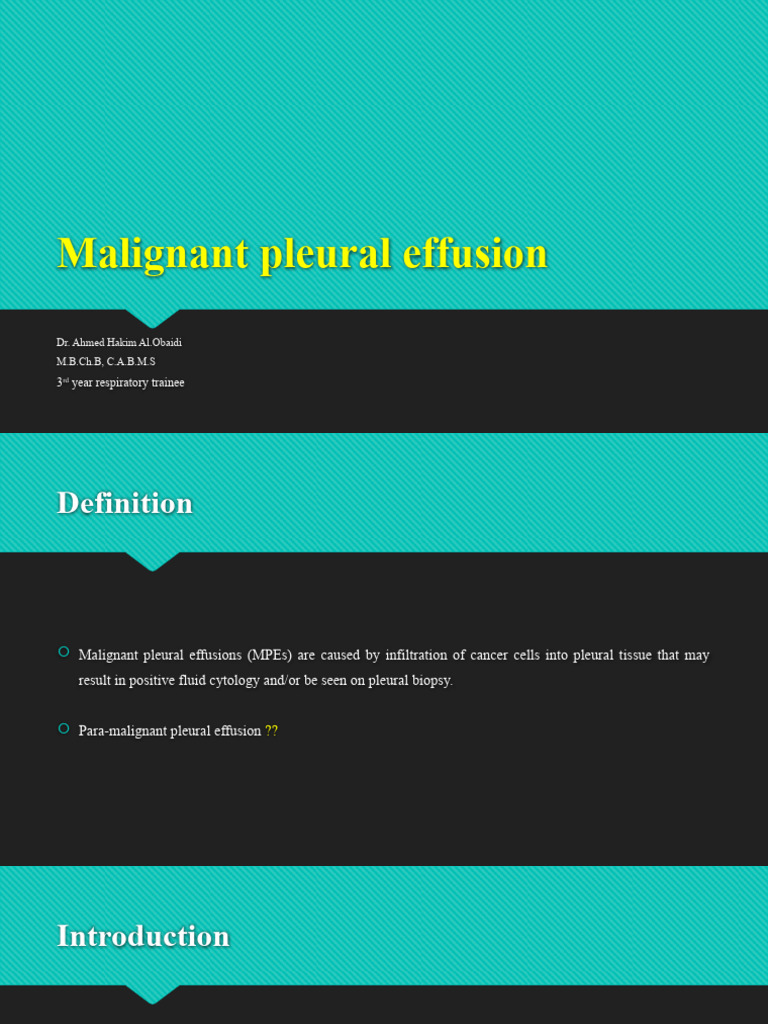 Malignant pleural effusion

Dr. Ahmed Hakim Al.Obaidi
M.B.Ch.B, C.A.B.M.S
3$^{rd}$ year respiratory trainee

Definition

Malignant pleural effusions (MPEs) are caused by infiltration of cancer cells into pleural tissue that may result in positive fluid cytology and/or be seen on pleural biopsy.

Para-malignant pleural effusion ??

Introduction